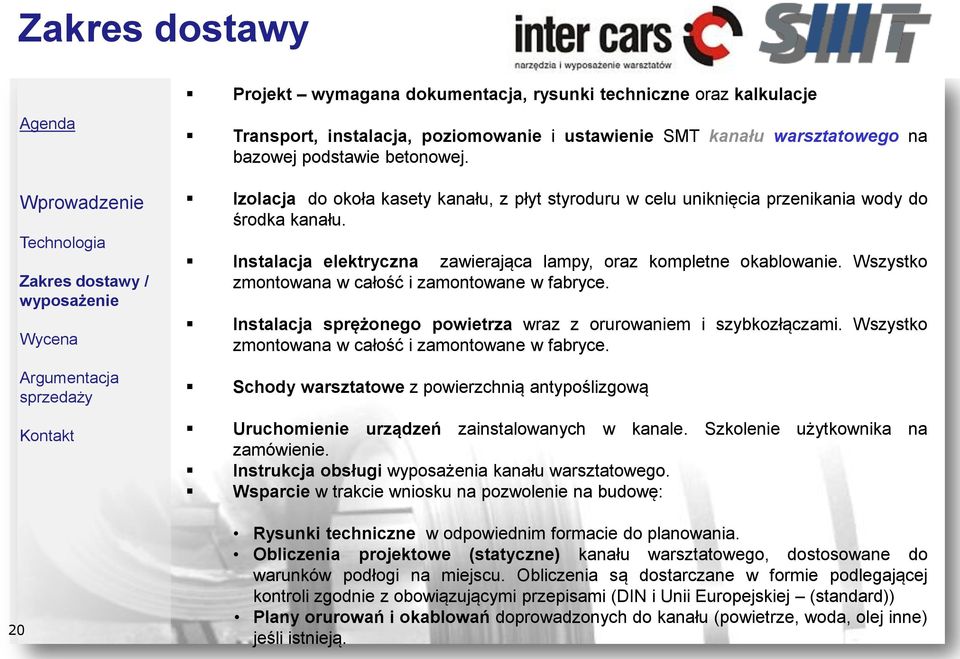 Zakres dostawy

inter cars
narzędzia i wyposażenie warsztatów

SMT

Agenda

Wprowadzenie

Technologia

Zakres dostawy / wyposażenie

Wycena

Argumentacja sprzedaży

Kontakt

20

▪ Projekt – wymagana dokumentacja, rysunki techniczne oraz kalkulacje

▪ Transport, instalacja, poziomowanie i ustawienie SMT kanału warsztatowego na bazowej podstawie betonowej.

▪ Izolacja do około kasety kanału, z płyt styroduru w celu uniknięcia przenikania wody do środka kanału.

▪ Instalacja elektryczna zawierająca lampy, oraz kompletne okablowanie. Wszystko zmontowana w całość i zamontowane w fabryce.

▪ Instalacja sprężonego powietrza wraz z orurowaniem i szybkozłączami. Wszystko zmontowana w całość i zamontowane w fabryce.

▪ Schody warsztatowe z powierzchnią antypoślizgową

▪ Uruchomienie urządzeń zainstalowanych w kanale. Szkolenie użytkownika na zamówienie.
▪ Instrukcja obsługi wyposażenia kanału warsztatowego.
▪ Wsparcie w trakcie wniosku na pozwolenie na budowę:

• Rysunki techniczne w odpowiednim formacie do planowania.
• Obliczenia projektowe (statyczne) kanału warsztatowego, dostosowane do warunków podłogi na miejscu. Obliczenia są dostarczane w formie podlegającej kontroli zgodnie z obowiązującymi przepisami (DIN i Unii Europejskiej – (standard))
• Plany orurowań i okablowań doprowadzonych do kanału (powietrze, woda, olej inne) jeśli istnieją.